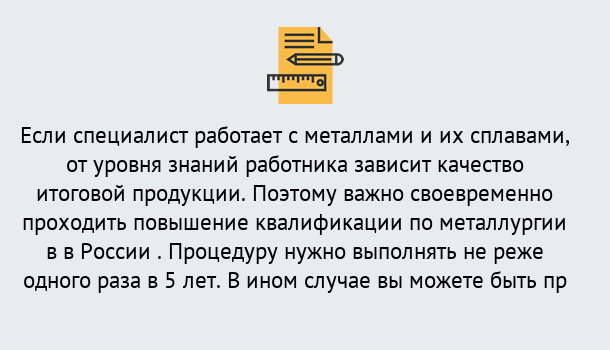 Если специалист работает с металлами и их сплавами, от уровня знаний работника зависит качество итоговой продукции. Поэтому важно своевременно проходить повышение квалификации по металлургии в в России . Процедуру нужно выполнять не реже одного раза в 5 лет. В ином случае вы можете быть пр